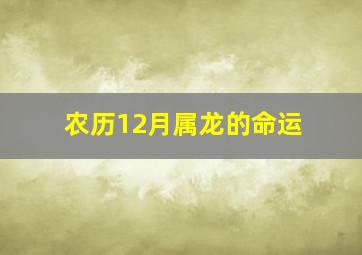 农历12月属龙的命运